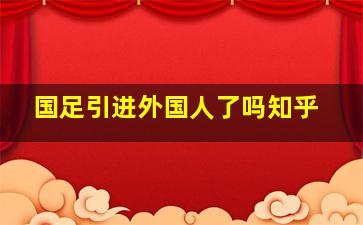 国足引进外国人了吗知乎